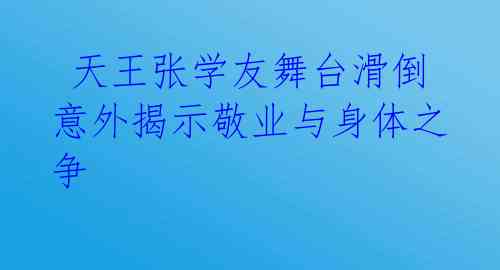 天王张学友舞台滑倒意外揭示敬业与身体之争